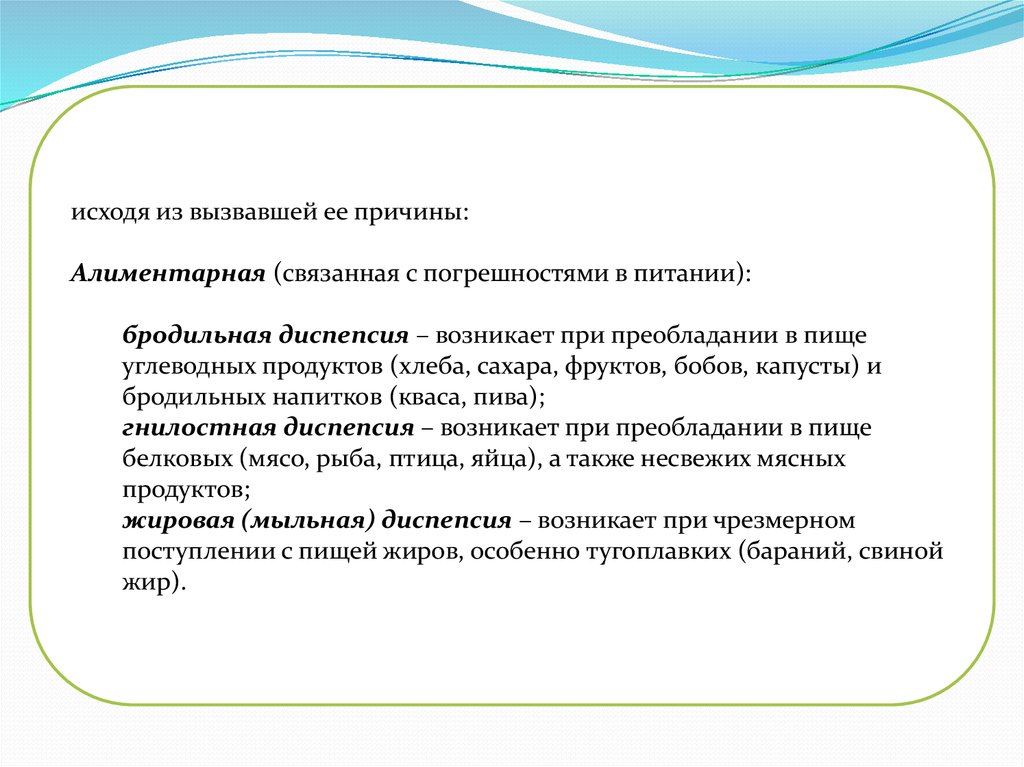 исходя из вызвавшей ее причины:

Алиментарная (связанная с погрешностями в питании):

бродильная диспепсия – возникает при преобладании в пище углеводных продуктов (хлеба, сахара, фруктов, бобов, капусты) и бродильных напитков (кваса, пива);
гнилостная диспепсия – возникает при преобладании в пище белковых (мясо, рыба, птица, яйца), а также несвежих мясных продуктов;
жировая (мыльная) диспепсия – возникает при чрезмерном поступлении с пищей жиров, особенно тугоплавких (бараний, свиной жир).